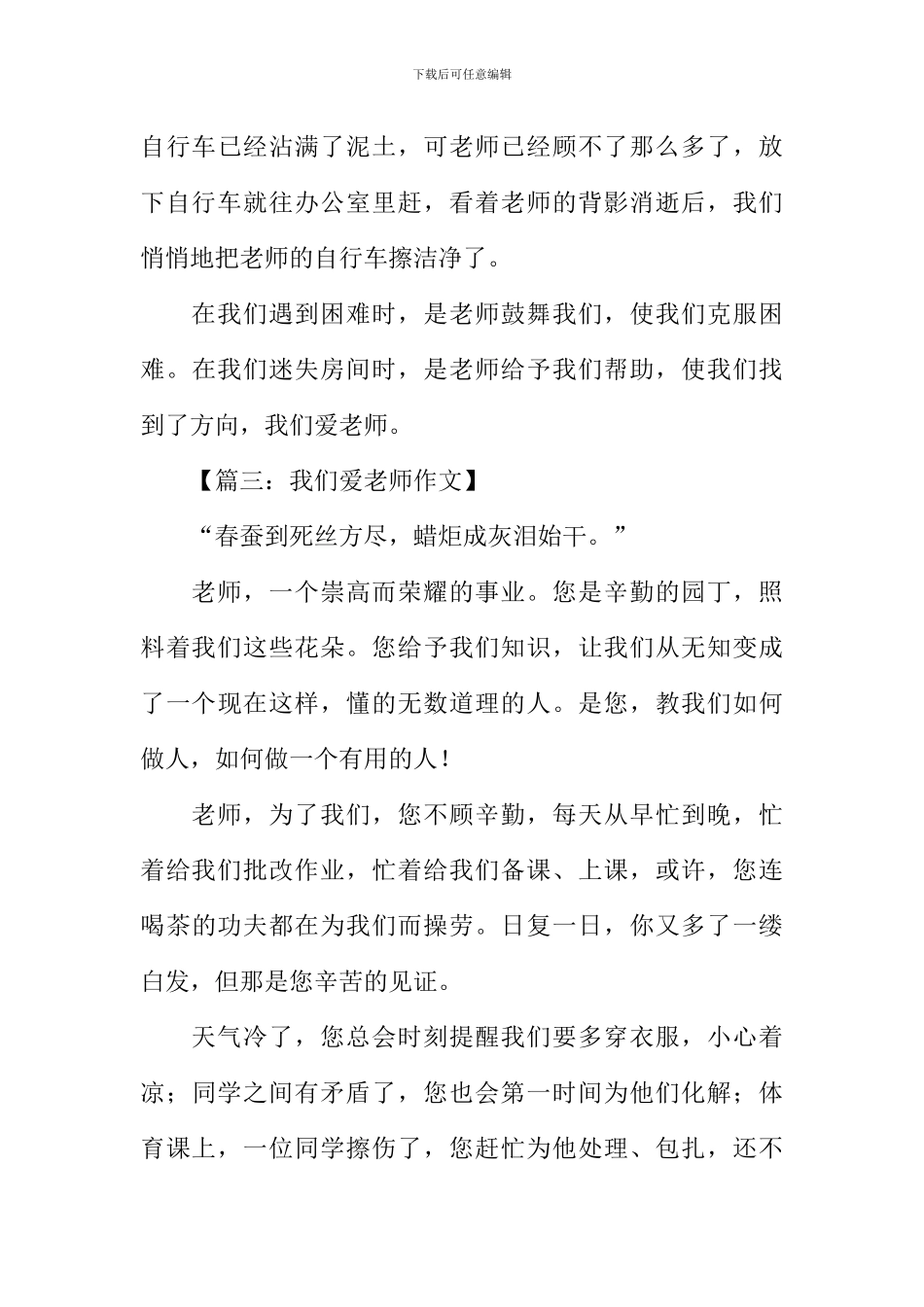 下载后可任意编辑

自行车已经沾满了泥土，可老师已经顾不了那么多了，放下自行车就往办公室里赶，看着老师的背影消逝后，我们悄悄地把老师的自行车擦洁净了。

在我们遇到困难时，是老师鼓舞我们，使我们克服困难。在我们迷失房间时，是老师给予我们帮助，使我们找到了方向，我们爱老师。

【篇三：我们爱老师作文】

“春蚕到死丝方尽，蜡炬成灰泪始干。”

老师，一个崇高而荣耀的事业。您是辛勤的园丁，照料着我们这些花朵。您给予我们知识，让我们从无知变成了一个现在这样，懂的无数道理的人。是您，教我们如何做人，如何做一个有用的人！

老师，为了我们，您不顾辛勤，每天从早忙到晚，忙着给我们批改作业，忙着给我们备课、上课，或许，您连喝茶的功夫都在为我们而操劳。日复一日，你又多了一缕白发，但那是您辛苦的见证。

天气冷了，您总会时刻提醒我们要多穿衣服，小心着凉；同学之间有矛盾了，您也会第一时间为他们化解；体育课上，一位同学擦伤了，您赶忙为他处理、包扎，还不